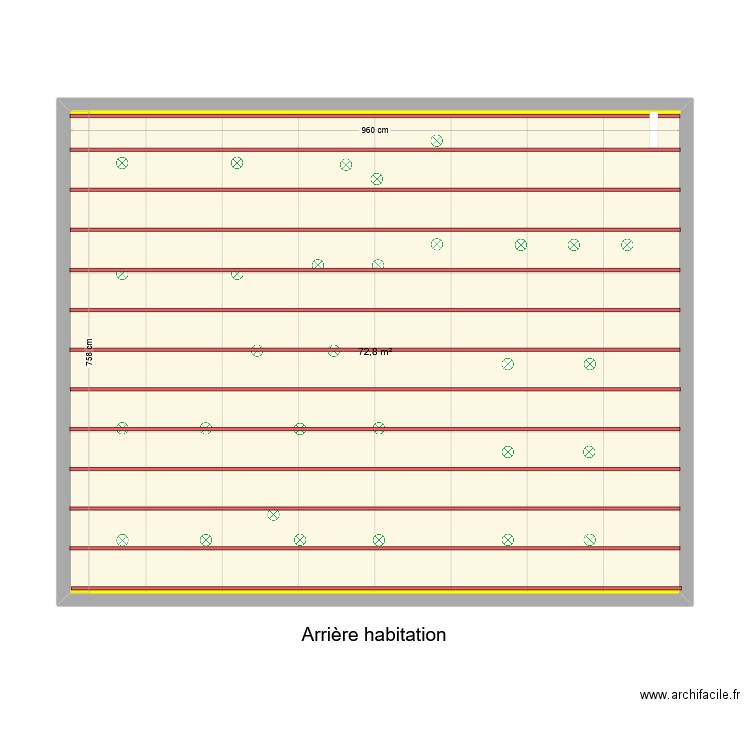 960 cm

758 cm

72,8 m²

Arrière habitation

www.archifacile.fr